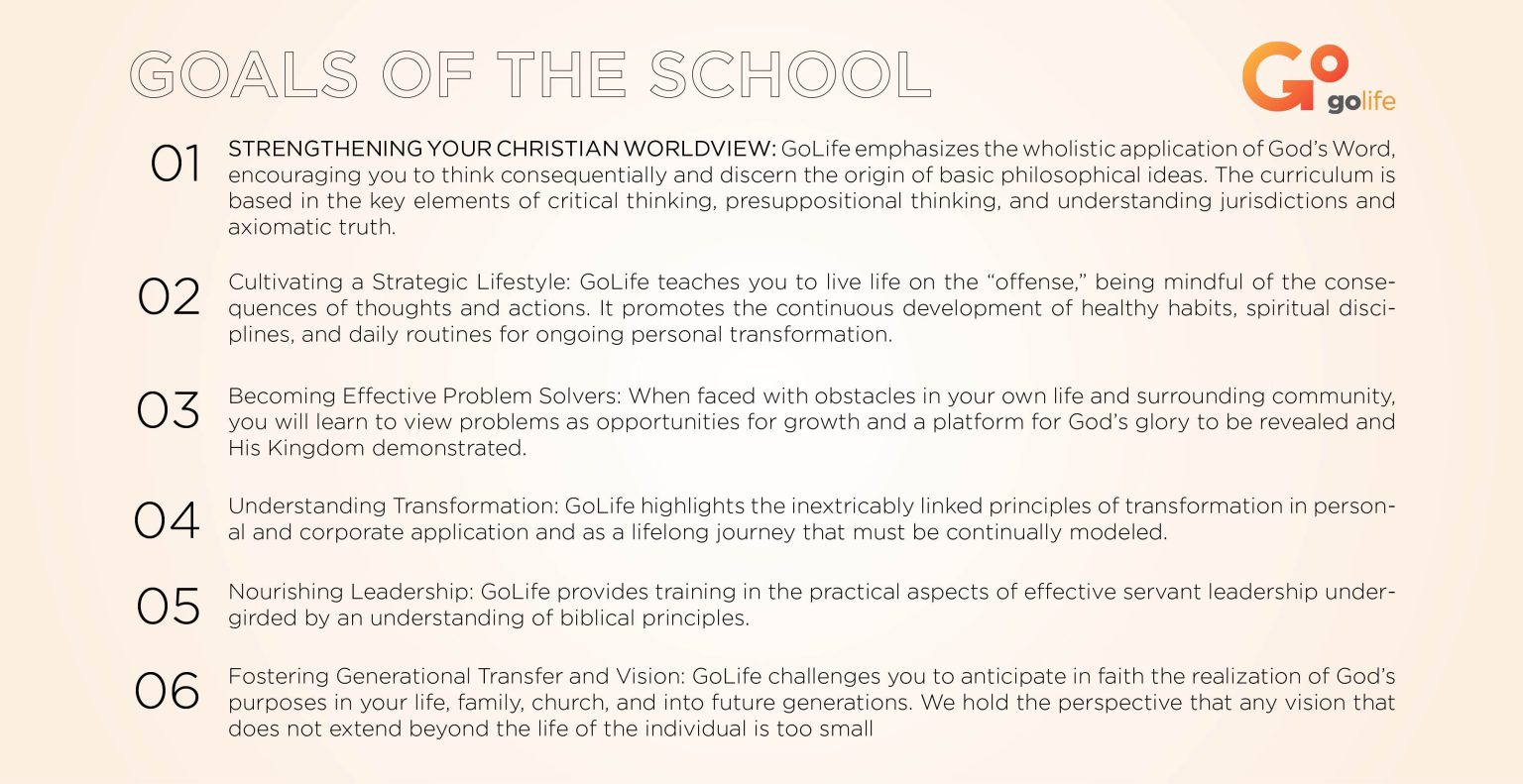 GOALS OF THE SCHOOL

Go golife

01 STRENGTHENING YOUR CHRISTIAN WORLDVIEW: GoLife emphasizes the wholistic application of God's Word, encouraging you to think consequentially and discern the origin of basic philosophical ideas. The curriculum is based in the key elements of critical thinking, presuppositional thinking, and understanding jurisdictions and axiomatic truth.

02 Cultivating a Strategic Lifestyle: GoLife teaches you to live life on the "offense," being mindful of the consequences of thoughts and actions. It promotes the continuous development of healthy habits, spiritual disciplines, and daily routines for ongoing personal transformation.

03 Becoming Effective Problem Solvers: When faced with obstacles in your own life and surrounding community, you will learn to view problems as opportunities for growth and a platform for God's glory to be revealed and His Kingdom demonstrated.

04 Understanding Transformation: GoLife highlights the inextricably linked principles of transformation in personal and corporate application and as a lifelong journey that must be continually modeled.

05 Nourishing Leadership: GoLife provides training in the practical aspects of effective servant leadership undergirded by an understanding of biblical principles.

06 Fostering Generational Transfer and Vision: GoLife challenges you to anticipate in faith the realization of God's purposes in your life, family, church, and into future generations. We hold the perspective that any vision that does not extend beyond the life of the individual is too small